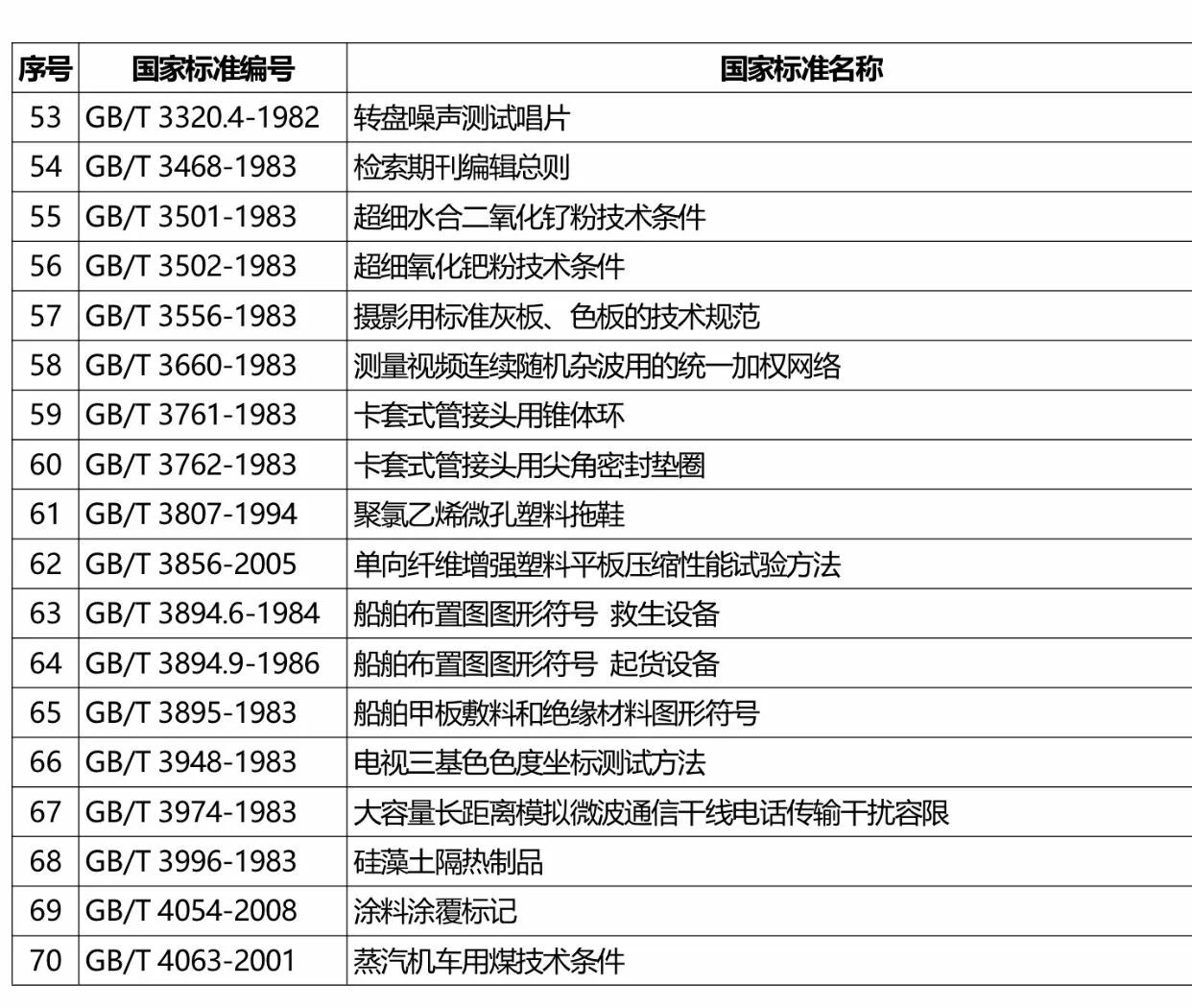 | 序号 | 国家标准编号 | 国家标准名称 |
|---|---|---|
| 53 | GB/T 3320.4-1982 | 转盘噪声测试唱片 |
| 54 | GB/T 3468-1983 | 检索期刊编辑总则 |
| 55 | GB/T 3501-1983 | 超细水合二氧化钌粉技术条件 |
| 56 | GB/T 3502-1983 | 超细氧化钯粉技术条件 |
| 57 | GB/T 3556-1983 | 摄影用标准灰板、色板的技术规范 |
| 58 | GB/T 3660-1983 | 测量视频连续随机杂波用的统一加权网络 |
| 59 | GB/T 3761-1983 | 卡套式管接头用锥体环 |
| 60 | GB/T 3762-1983 | 卡套式管接头用尖角密封垫圈 |
| 61 | GB/T 3807-1994 | 聚氯乙烯微孔塑料拖鞋 |
| 62 | GB/T 3856-2005 | 单向纤维增强塑料平板压缩性能试验方法 |
| 63 | GB/T 3894.6-1984 | 船舶布置图图形符号 救生设备 |
| 64 | GB/T 3894.9-1986 | 船舶布置图图形符号 起货设备 |
| 65 | GB/T 3895-1983 | 船舶甲板敷料和绝缘材料图形符号 |
| 66 | GB/T 3948-1983 | 电视三基色色度坐标测试方法 |
| 67 | GB/T 3974-1983 | 大容量长距离模拟微波通信干线电话传输干扰容限 |
| 68 | GB/T 3996-1983 | 硅藻土隔热制品 |
| 69 | GB/T 4054-2008 | 涂料涂覆标记 |
| 70 | GB/T 4063-2001 | 蒸汽机车用煤技术条件 |